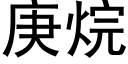 庚烷